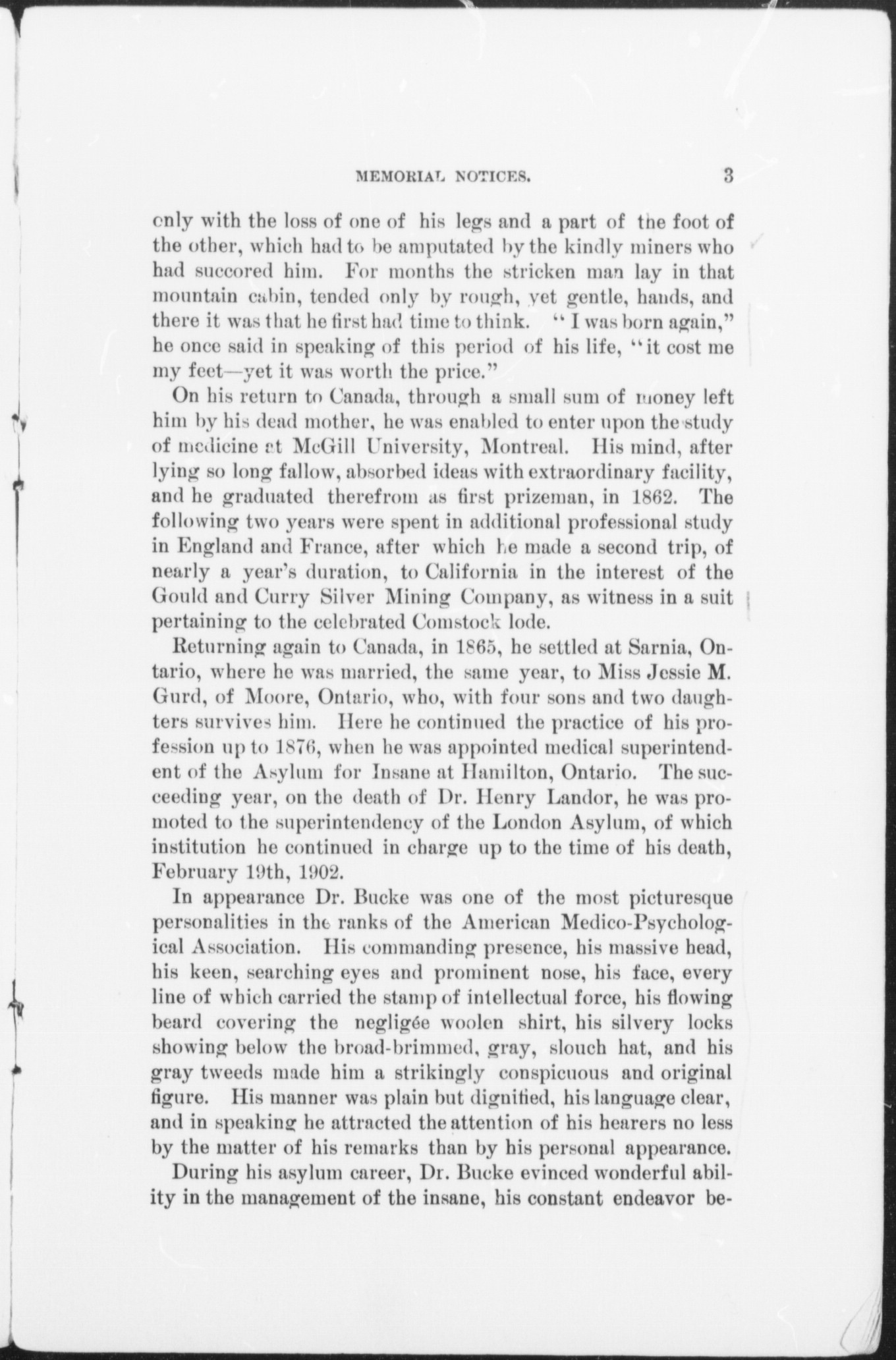 MEMORIAL NOTICES. 3

only with the loss of one of his legs and a part of the foot of the other, which had to be amputated by the kindly miners who had succored him. For months the stricken man lay in that mountain cabin, tended only by rough, yet gentle, hands, and there it was that he first had time to think. "I was born again," he once said in speaking of this period of his life, "it cost me my feet—yet it was worth the price."

On his return to Canada, through a small sum of money left him by his dead mother, he was enabled to enter upon the study of medicine at McGill University, Montreal. His mind, after lying so long fallow, absorbed ideas with extraordinary facility, and he graduated therefrom as first prizeman, in 1862. The following two years were spent in additional professional study in England and France, after which he made a second trip, of nearly a year's duration, to California in the interest of the Gould and Curry Silver Mining Company, as witness in a suit pertaining to the celebrated Comstock lode.

Returning again to Canada, in 1865, he settled at Sarnia, Ontario, where he was married, the same year, to Miss Jessie M. Gurd, of Moore, Ontario, who, with four sons and two daughters survives him. Here he continued the practice of his profession up to 1876, when he was appointed medical superintendent of the Asylum for Insane at Hamilton, Ontario. The succeeding year, on the death of Dr. Henry Landor, he was promoted to the superintendency of the London Asylum, of which institution he continued in charge up to the time of his death, February 19th, 1902.

In appearance Dr. Bucke was one of the most picturesque personalities in the ranks of the American Medico-Psychological Association. His commanding presence, his massive head, his keen, searching eyes and prominent nose, his face, every line of which carried the stamp of intellectual force, his flowing beard covering the negligée woolen shirt, his silvery locks showing below the broad-brimmed, gray, slouch hat, and his gray tweeds made him a strikingly conspicuous and original figure. His manner was plain but dignified, his language clear, and in speaking he attracted the attention of his hearers no less by the matter of his remarks than by his personal appearance.

During his asylum career, Dr. Bucke evinced wonderful ability in the management of the insane, his constant endeavor be-